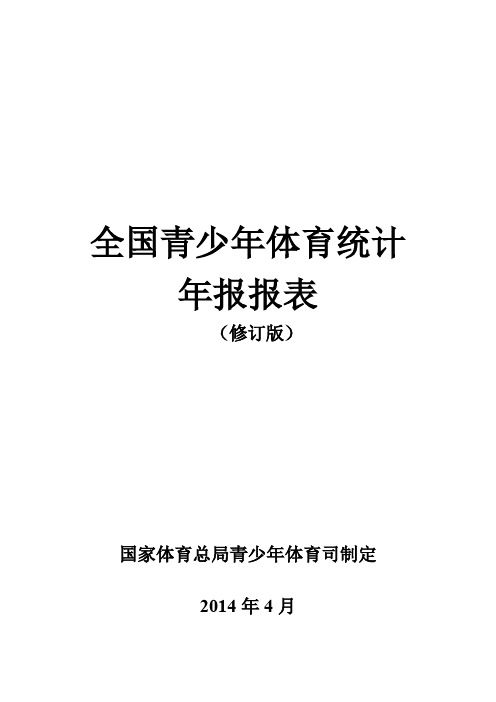 全国青少年体育统计
年报报表
（修订版）

国家体育总局青少年体育司制定

2014 年 4 月